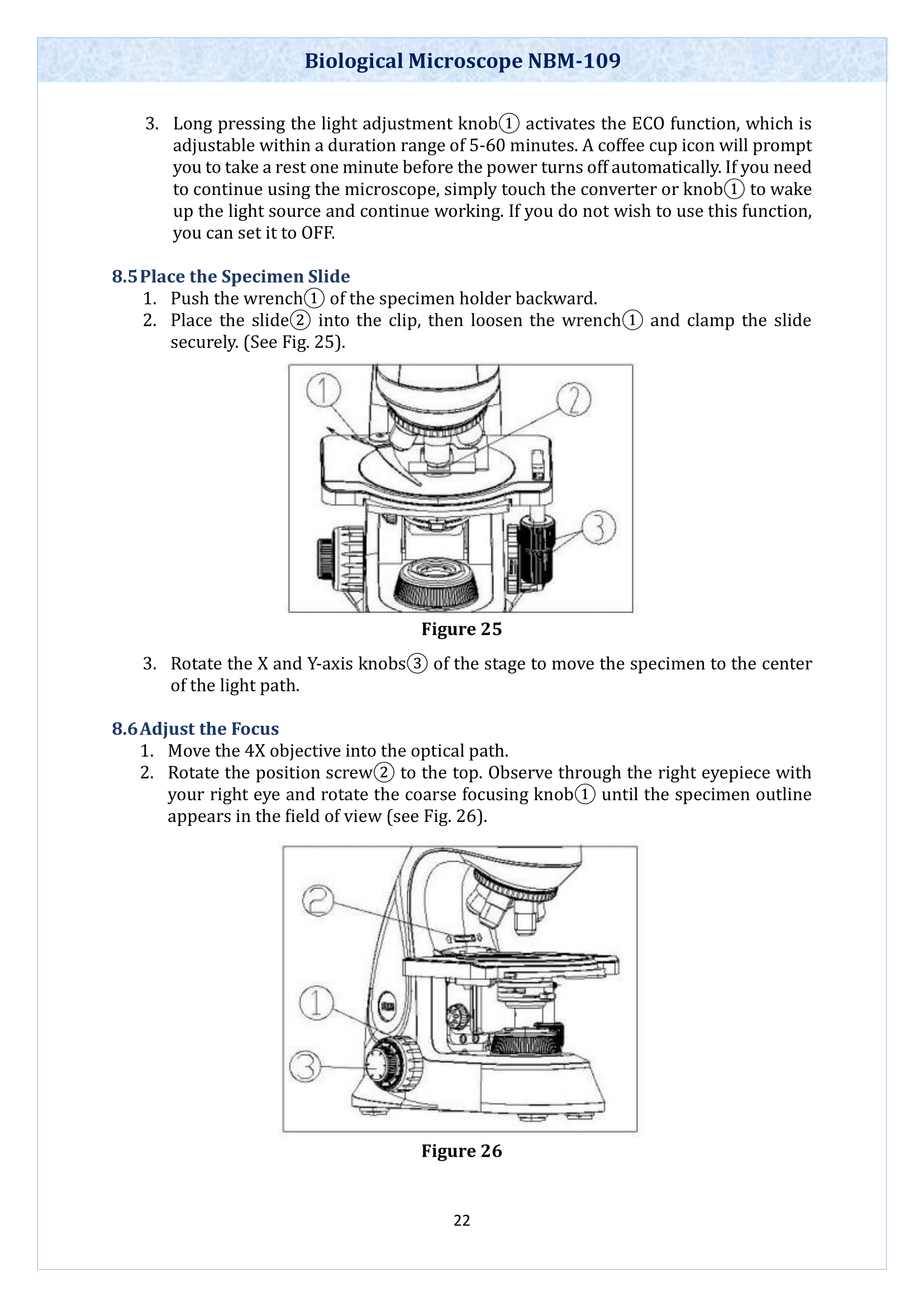 Biological Microscope NBM-109

3. Long pressing the light adjustment knob① activates the ECO function, which is adjustable within a duration range of 5-60 minutes. A coffee cup icon will prompt you to take a rest one minute before the power turns off automatically. If you need to continue using the microscope, simply touch the converter or knob① to wake up the light source and continue working. If you do not wish to use this function, you can set it to OFF.

8.5 Place the Specimen Slide

1. Push the wrench① of the specimen holder backward.
2. Place the slide② into the clip, then loosen the wrench① and clamp the slide securely. (See Fig. 25).

①
②
③

Figure 25

3. Rotate the X and Y-axis knobs③ of the stage to move the specimen to the center of the light path.

8.6 Adjust the Focus

1. Move the 4X objective into the optical path.
2. Rotate the position screw② to the top. Observe through the right eyepiece with your right eye and rotate the coarse focusing knob① until the specimen outline appears in the field of view (see Fig. 26).

②
①
③

Figure 26

22